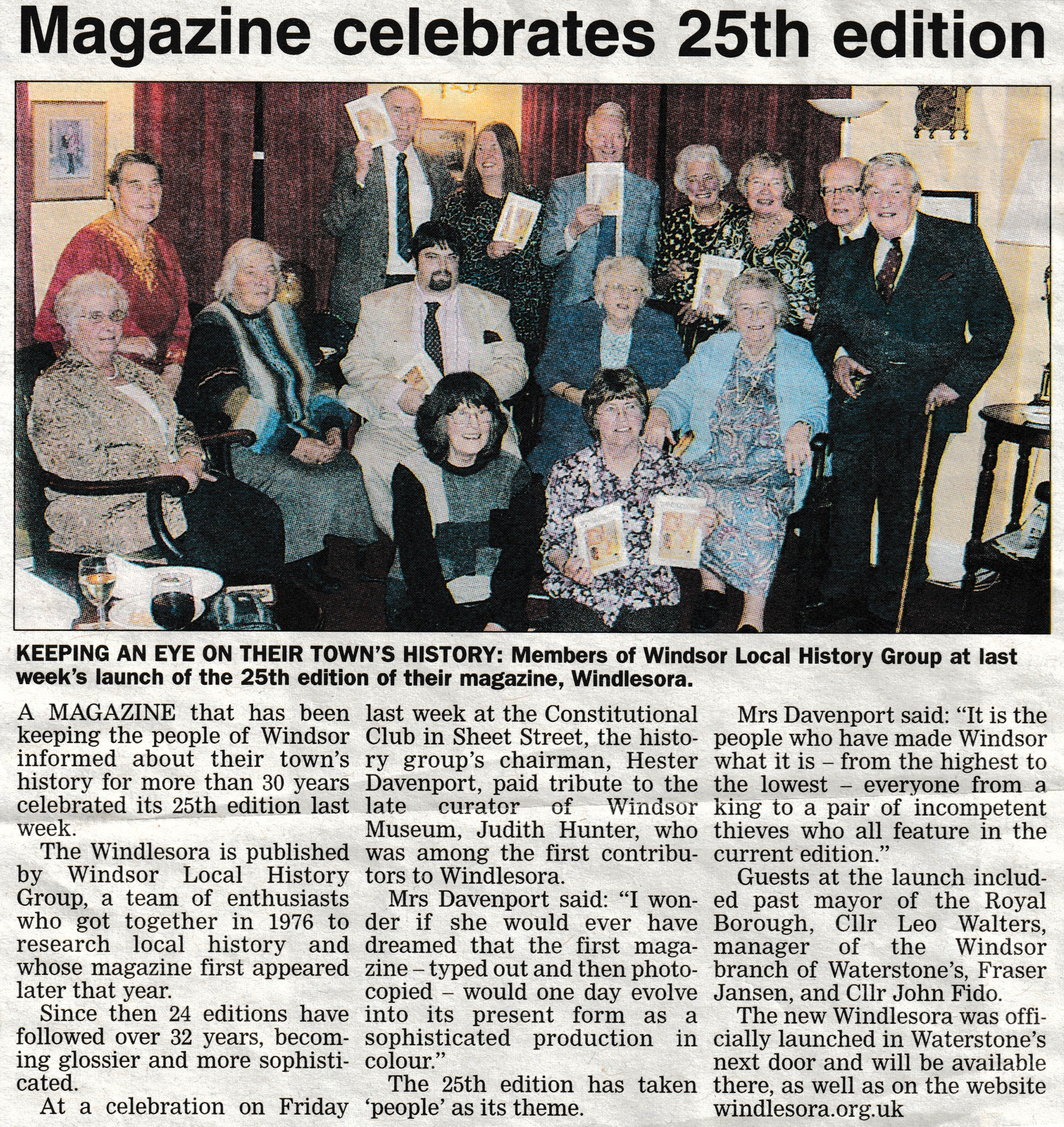 Magazine celebrates 25th edition

KEEPING AN EYE ON THEIR TOWN'S HISTORY: Members of Windsor Local History Group at last week's launch of the 25th edition of their magazine, Windlesora.

A MAGAZINE that has been keeping the people of Windsor informed about their town's history for more than 30 years celebrated its 25th edition last week.

The Windlesora is published by Windsor Local History Group, a team of enthusiasts who got together in 1976 to research local history and whose magazine first appeared later that year.

Since then 24 editions have followed over 32 years, becoming glossier and more sophisticated.

At a celebration on Friday last week at the Constitutional Club in Sheet Street, the history group's chairman, Hester Davenport, paid tribute to the late curator of Windsor Museum, Judith Hunter, who was among the first contributors to Windlesora.

Mrs Davenport said: "I wonder if she would ever have dreamed that the first magazine – typed out and then photocopied – would one day evolve into its present form as a sophisticated production in colour."

The 25th edition has taken 'people' as its theme.

Mrs Davenport said: "It is the people who have made Windsor what it is – from the highest to the lowest – everyone from a king to a pair of incompetent thieves who all feature in the current edition."

Guests at the launch included past mayor of the Royal Borough, Cllr Leo Walters, manager of the Windsor branch of Waterstone's, Fraser Jansen, and Cllr John Fido.

The new Windlesora was officially launched in Waterstone's next door and will be available there, as well as on the website windlesora.org.uk